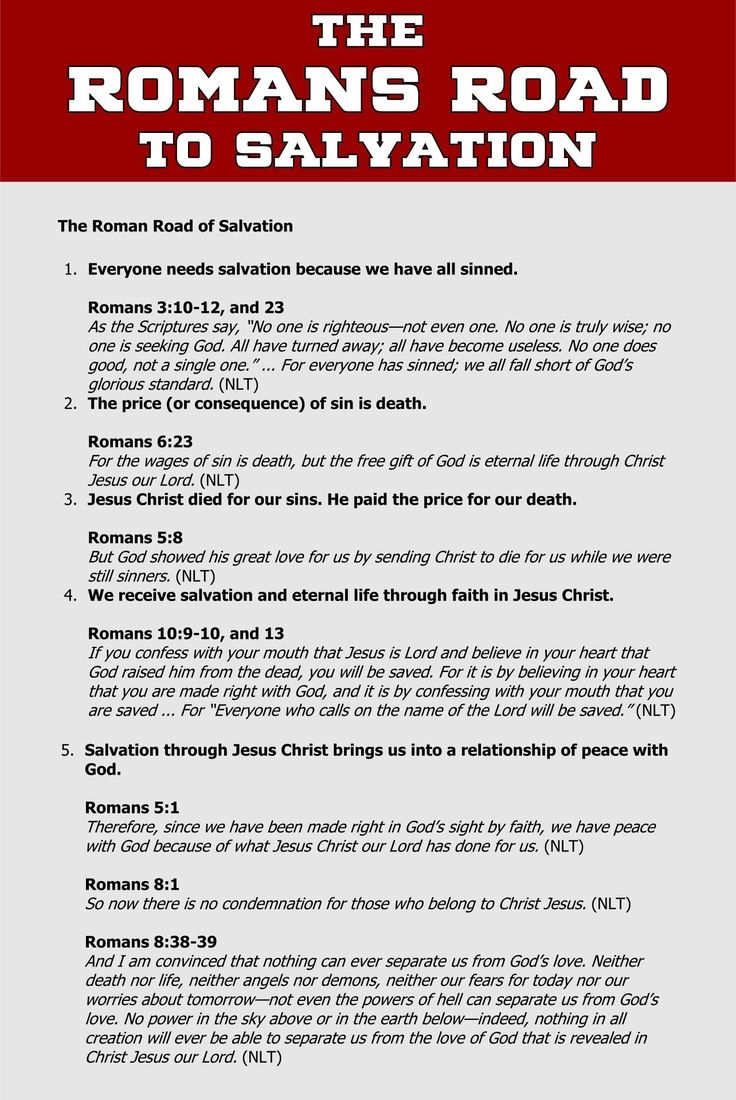 THE
ROMANS ROAD
TO SALVATION

The Roman Road of Salvation

1. Everyone needs salvation because we have all sinned.

Romans 3:10-12, and 23
As the Scriptures say, "No one is righteous—not even one. No one is truly wise; no one is seeking God. All have turned away; all have become useless. No one does good, not a single one." ... For everyone has sinned; we all fall short of God's glorious standard. (NLT)

2. The price (or consequence) of sin is death.

Romans 6:23
For the wages of sin is death, but the free gift of God is eternal life through Christ Jesus our Lord. (NLT)

3. Jesus Christ died for our sins. He paid the price for our death.

Romans 5:8
But God showed his great love for us by sending Christ to die for us while we were still sinners. (NLT)

4. We receive salvation and eternal life through faith in Jesus Christ.

Romans 10:9-10, and 13
If you confess with your mouth that Jesus is Lord and believe in your heart that God raised him from the dead, you will be saved. For it is by believing in your heart that you are made right with God, and it is by confessing with your mouth that you are saved ... For "Everyone who calls on the name of the Lord will be saved." (NLT)

5. Salvation through Jesus Christ brings us into a relationship of peace with God.

Romans 5:1
Therefore, since we have been made right in God's sight by faith, we have peace with God because of what Jesus Christ our Lord has done for us. (NLT)

Romans 8:1
So now there is no condemnation for those who belong to Christ Jesus. (NLT)

Romans 8:38-39
And I am convinced that nothing can ever separate us from God's love. Neither death nor life, neither angels nor demons, neither our fears for today nor our worries about tomorrow—not even the powers of hell can separate us from God's love. No power in the sky above or in the earth below—indeed, nothing in all creation will ever be able to separate us from the love of God that is revealed in Christ Jesus our Lord. (NLT)